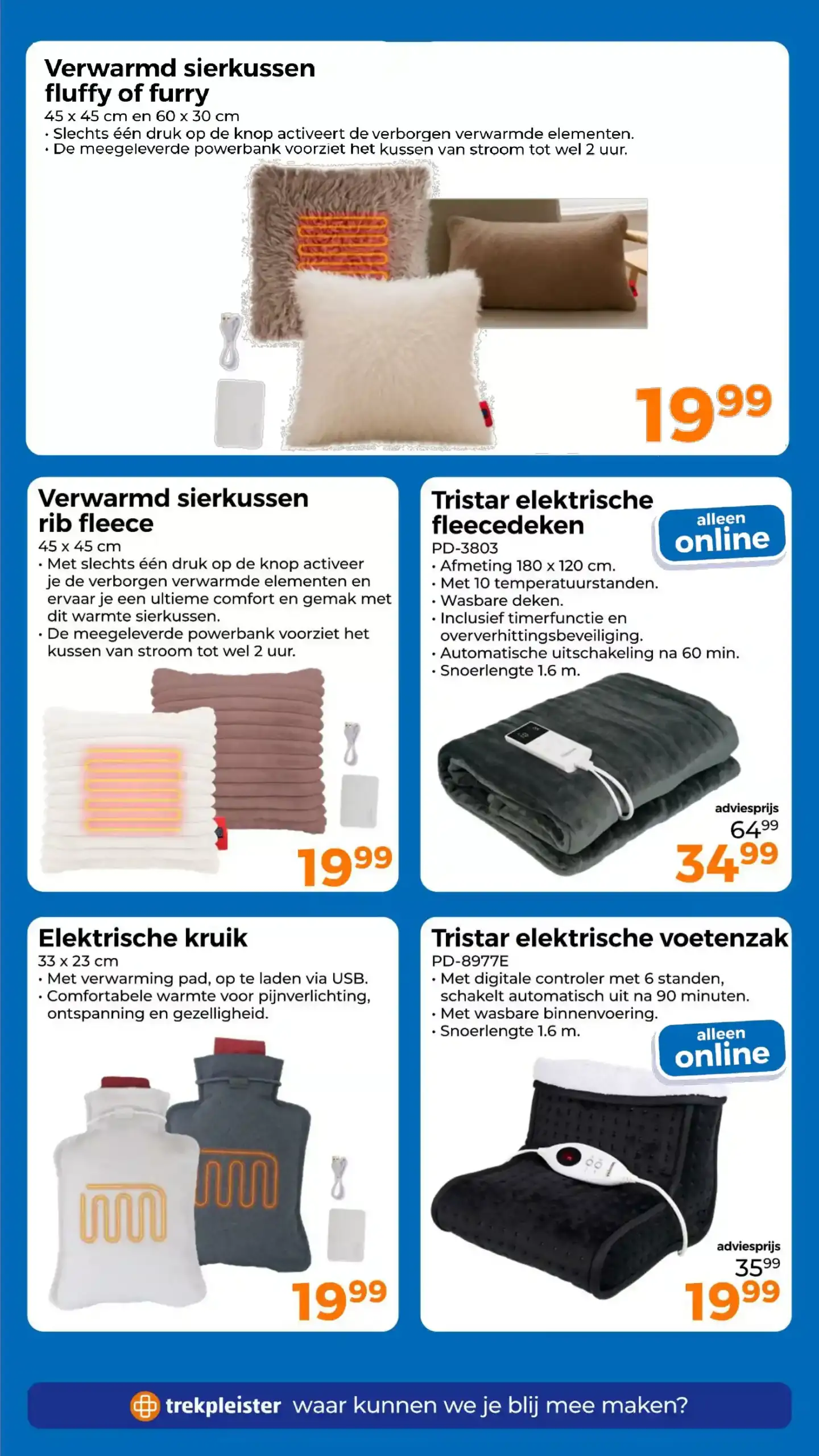 Verwarmd sierkussen
fluffy of furry
45 x 45 cm en 60 x 30 cm
• Slechts één druk op de knop activeert de verborgen verwarmde elementen.
• De meegeleverde powerbank voorziet het kussen van stroom tot wel 2 uur.

$19^{99}$

Verwarmd sierkussen
rib fleece
45 x 45 cm
• Met slechts één druk op de knop activeer je de verborgen verwarmde elementen en ervaar je een ultieme comfort en gemak met dit warmte sierkussen.
• De meegeleverde powerbank voorziet het kussen van stroom tot wel 2 uur.

$19^{99}$

Tristar elektrische
fleecedeken
alleen
online
PD-3803
• Afmeting 180 x 120 cm.
• Met 10 temperatuurstanden.
• Wasbare deken.
• Inclusief timerfunctie en oververhittingsbeveiliging.
• Automatische uitschakeling na 60 min.
• Snoerlengte 1.6 m.

adviesprijs
$64^{99}$
$34^{99}$

Elektrische kruik
33 x 23 cm
• Met verwarming pad, op te laden via USB.
• Comfortabele warmte voor pijnverlichting, ontspanning en gezelligheid.

$19^{99}$

Tristar elektrische voetenzak
PD-8977E
• Met digitale controler met 6 standen, schakelt automatisch uit na 90 minuten.
• Met wasbare binnenvoering.
• Snoerlengte 1.6 m.
alleen
online

adviesprijs
$35^{99}$
$19^{99}$

trekpleister waar kunnen we je blij mee maken?